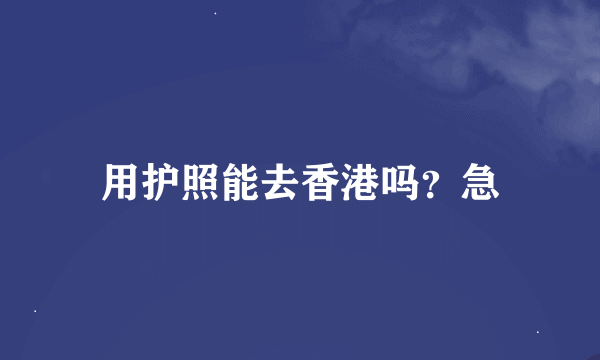 用护照能去香港吗？急